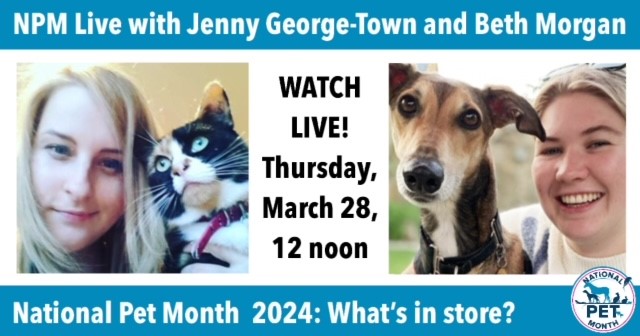 NPM Live with Jenny George-Town and Beth Morgan

WATCH LIVE! Thursday, March 28, 12 noon

National Pet Month 2024: What's in store?

NATIONAL PET MONTH